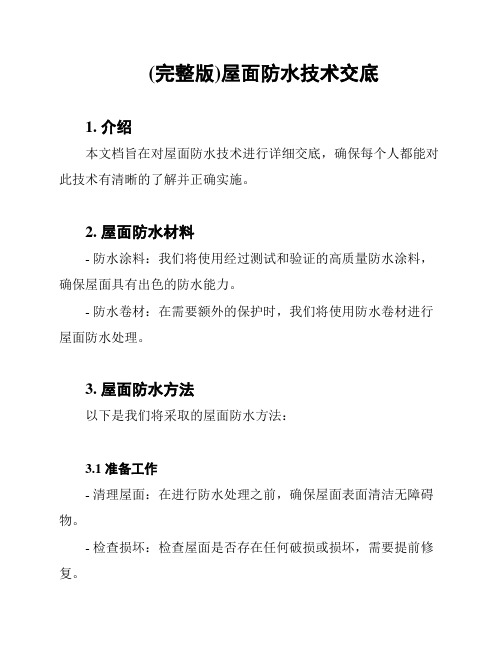 (完整版)屋面防水技术交底

1. 介绍

本文档旨在对屋面防水技术进行详细交底，确保每个人都能对此技术有清晰的了解并正确实施。

2. 屋面防水材料

- 防水涂料：我们将使用经过测试和验证的高质量防水涂料，确保屋面具有出色的防水能力。

- 防水卷材：在需要额外的保护时，我们将使用防水卷材进行屋面防水处理。

3. 屋面防水方法

以下是我们将采取的屋面防水方法：

3.1 准备工作

- 清理屋面：在进行防水处理之前，确保屋面表面清洁无障碍物。

- 检查损坏：检查屋面是否存在任何破损或损坏，需要提前修复。